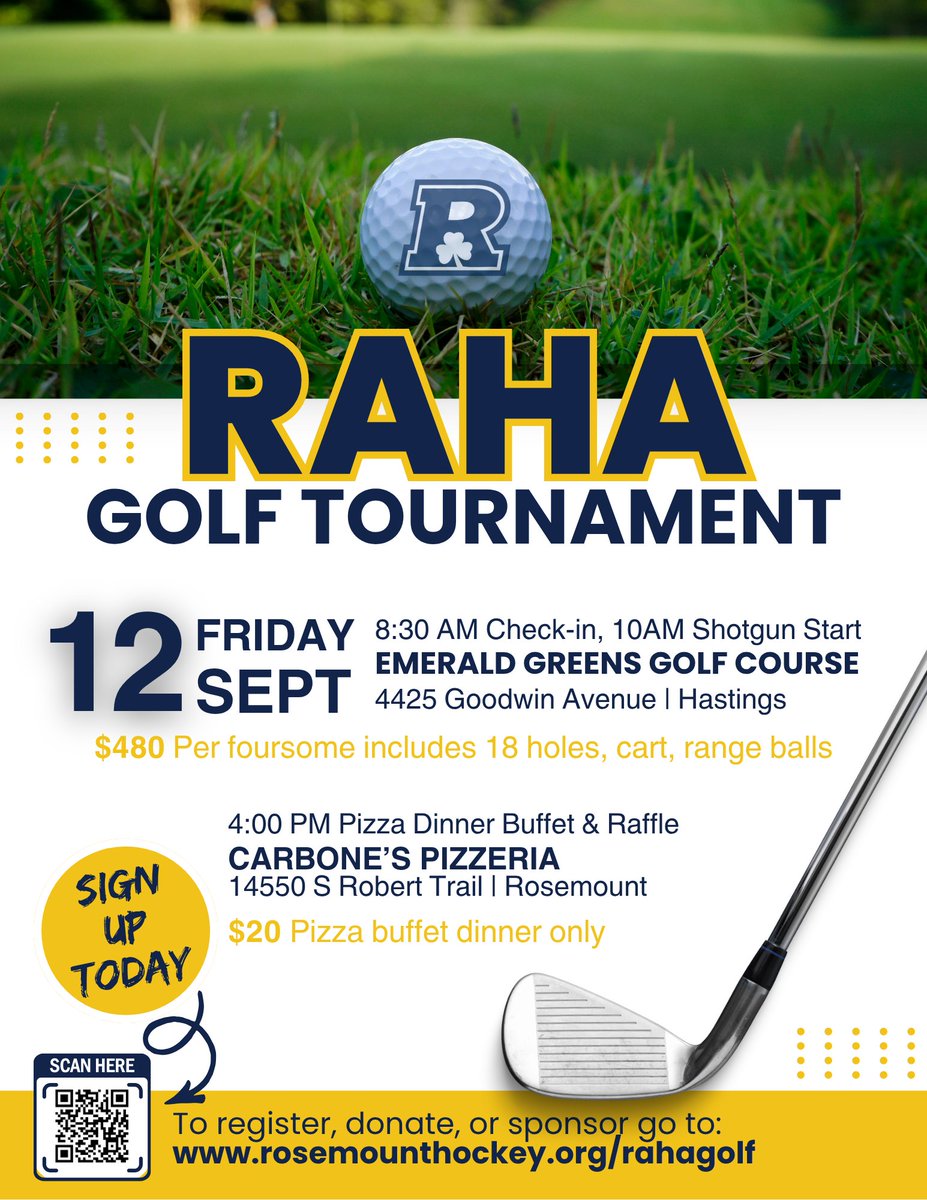 R

RAHA
GOLF TOURNAMENT

12 FRIDAY SEPT

8:30 AM Check-in, 10AM Shotgun Start
EMERALD GREENS GOLF COURSE
4425 Goodwin Avenue | Hastings

$480 Per foursome includes 18 holes, cart, range balls

4:00 PM Pizza Dinner Buffet & Raffle
CARBONE'S PIZZERIA
14550 S Robert Trail | Rosemount

$20 Pizza buffet dinner only

SIGN UP TODAY

SCAN HERE

To register, donate, or sponsor go to:
www.rosemounthockey.org/rahagolf